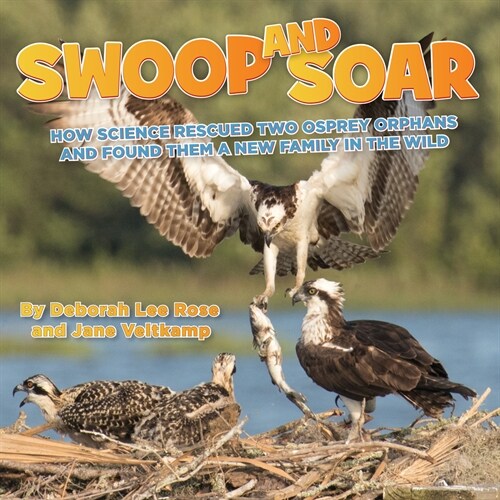 SWOOP AND SOAR

HOW SCIENCE RESCUED TWO OSPREY ORPHANS AND FOUND THEM A NEW FAMILY IN THE WILD

By Deborah Lee Rose and Jane Veltkamp